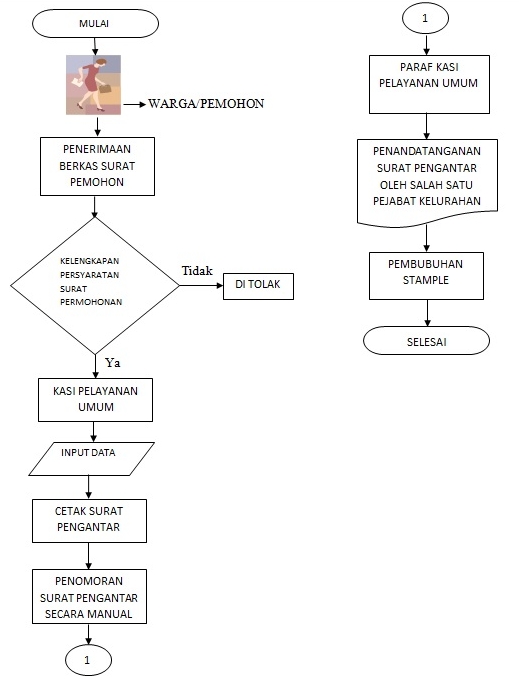 MULAI

WARGA/PEMOHON

PENERIMAAN BERKAS SURAT PEMOHON

KELENGKAPAN PERSYARATAN SURAT PERMOHONAN

Tidak

DI TOLAK

Ya

KASI PELAYANAN UMUM

INPUT DATA

CETAK SURAT PENGANTAR

PENOMORAN SURAT PENGANTAR SECARA MANUAL

1

1

PARAF KASI PELAYANAN UMUM

PENANDATANGANAN SURAT PENGANTAR OLEH SALAH SATU PEJABAT KELURAHAN

PEMBUBUHAN STAMPLE

SELESAI